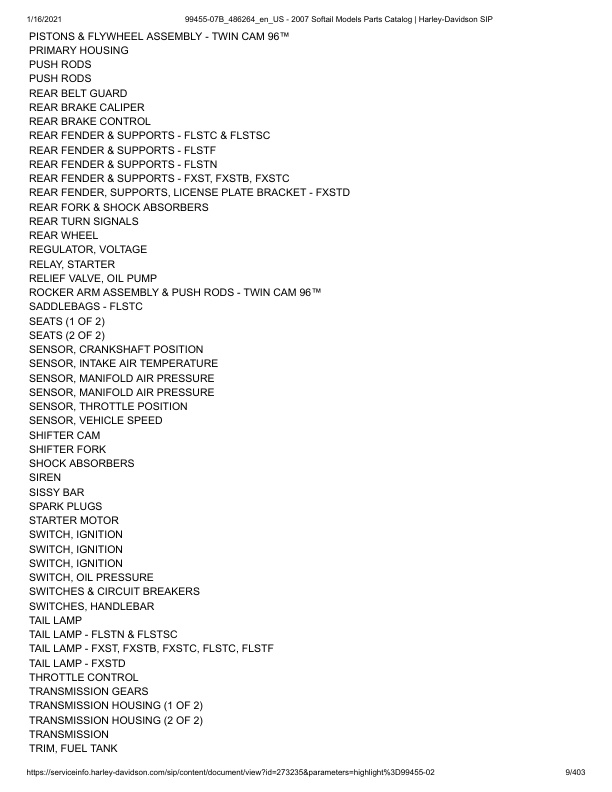 1/16/2021 99455-07B_486264_en_US - 2007 Softail Models Parts Catalog | Harley-Davidson SIP

PISTONS & FLYWHEEL ASSEMBLY - TWIN CAM 96™
PRIMARY HOUSING
PUSH RODS
PUSH RODS
REAR BELT GUARD
REAR BRAKE CALIPER
REAR BRAKE CONTROL
REAR FENDER & SUPPORTS - FLSTC & FLSTSC
REAR FENDER & SUPPORTS - FLSTF
REAR FENDER & SUPPORTS - FLSTN
REAR FENDER & SUPPORTS - FXST, FXSTB, FXSTC
REAR FENDER, SUPPORTS, LICENSE PLATE BRACKET - FXSTD
REAR FORK & SHOCK ABSORBERS
REAR TURN SIGNALS
REAR WHEEL
REGULATOR, VOLTAGE
RELAY, STARTER
RELIEF VALVE, OIL PUMP
ROCKER ARM ASSEMBLY & PUSH RODS - TWIN CAM 96™
SADDLEBAGS - FLSTC
SEATS (1 OF 2)
SEATS (2 OF 2)
SENSOR, CRANKSHAFT POSITION
SENSOR, INTAKE AIR TEMPERATURE
SENSOR, MANIFOLD AIR PRESSURE
SENSOR, MANIFOLD AIR PRESSURE
SENSOR, THROTTLE POSITION
SENSOR, VEHICLE SPEED
SHIFTER CAM
SHIFTER FORK
SHOCK ABSORBERS
SIREN
SISSY BAR
SPARK PLUGS
STARTER MOTOR
SWITCH, IGNITION
SWITCH, IGNITION
SWITCH, IGNITION
SWITCH, OIL PRESSURE
SWITCHES & CIRCUIT BREAKERS
SWITCHES, HANDLEBAR
TAIL LAMP
TAIL LAMP - FLSTN & FLSTSC
TAIL LAMP - FXST, FXSTB, FXSTC, FLSTC, FLSTF
TAIL LAMP - FXSTD
THROTTLE CONTROL
TRANSMISSION GEARS
TRANSMISSION HOUSING (1 OF 2)
TRANSMISSION HOUSING (2 OF 2)
TRANSMISSION
TRIM, FUEL TANK

https://serviceinfo.harley-davidson.com/sip/content/document/view?id=273235&parameters=highlight%3D99455-02 9/403